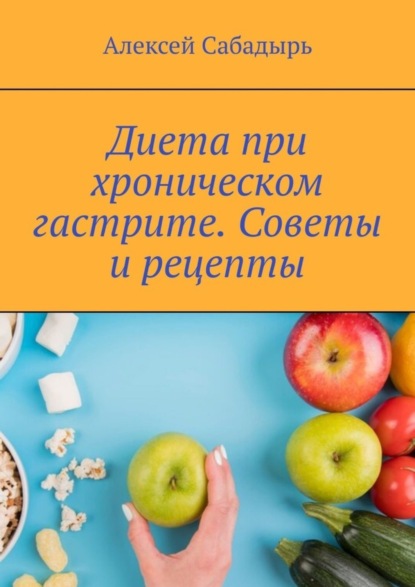 Алексей Сабадырь

Диета при хроническом гастрите. Советы и рецепты